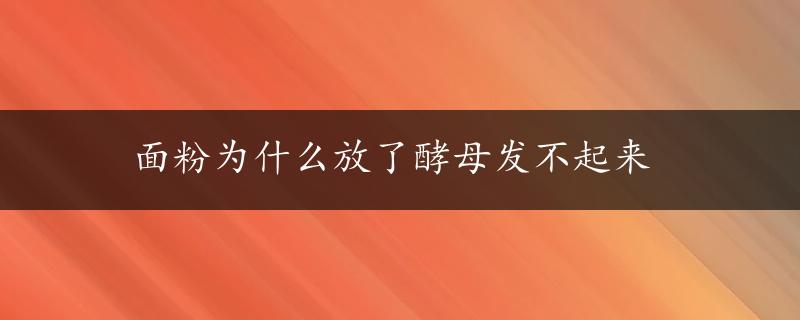 面粉为什么放了酵母发不起来